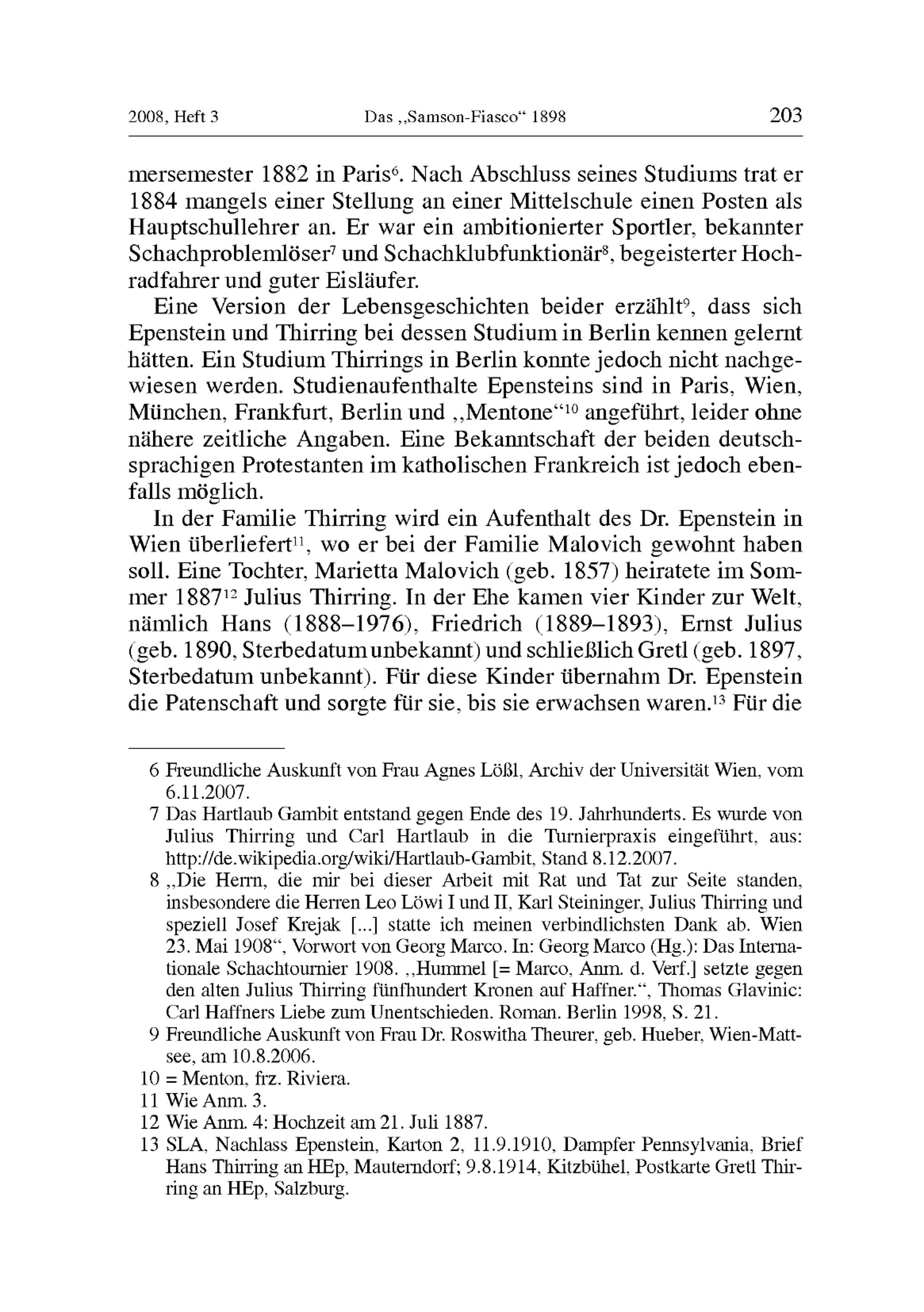 2008, Heft 3 Das „Samson-Fiasco“ 1898 203

mersemester 1882 in Paris$^{6}$. Nach Abschluss seines Studiums trat er 1884 mangels einer Stellung an einer Mittelschule einen Posten als Hauptschullehrer an. Er war ein ambitionierter Sportler, bekannter Schachproblemlöser$^{7}$ und Schachklubfunktionär$^{8}$, begeisterter Hochradfahrer und guter Eisläufer.

Eine Version der Lebensgeschichten beider erzählt$^{9}$, dass sich Epenstein und Thirring bei dessen Studium in Berlin kennen gelernt hätten. Ein Studium Thirrings in Berlin konnte jedoch nicht nachgewiesen werden. Studienaufenthalte Epensteins sind in Paris, Wien, München, Frankfurt, Berlin und „Mentone“$^{10}$ angeführt, leider ohne nähere zeitliche Angaben. Eine Bekanntschaft der beiden deutschsprachigen Protestanten im katholischen Frankreich ist jedoch ebenfalls möglich.

In der Familie Thirring wird ein Aufenthalt des Dr. Epenstein in Wien überliefert$^{11}$, wo er bei der Familie Malovich gewohnt haben soll. Eine Tochter, Marietta Malovich (geb. 1857) heiratete im Sommer 1887$^{12}$ Julius Thirring. In der Ehe kamen vier Kinder zur Welt, nämlich Hans (1888–1976), Friedrich (1889–1893), Ernst Julius (geb. 1890, Sterbedatum unbekannt) und schließlich Gretl (geb. 1897, Sterbedatum unbekannt). Für diese Kinder übernahm Dr. Epenstein die Patenschaft und sorgte für sie, bis sie erwachsen waren.$^{13}$ Für die

6 Freundliche Auskunft von Frau Agnes Lößl, Archiv der Universität Wien, vom 6.11.2007.

7 Das Hartlaub Gambit entstand gegen Ende des 19. Jahrhunderts. Es wurde von Julius Thirring und Carl Hartlaub in die Turnierpraxis eingeführt, aus: http://de.wikipedia.org/wiki/Hartlaub-Gambit, Stand 8.12.2007.

8 „Die Herrn, die mir bei dieser Arbeit mit Rat und Tat zur Seite standen, insbesondere die Herren Leo Löwi I und II, Karl Steininger, Julius Thirring und speziell Josef Krejak [...] statte ich meinen verbindlichsten Dank ab. Wien 23. Mai 1908“, Vorwort von Georg Marco. In: Georg Marco (Hg.): Das Internationale Schachtournier 1908. „Hummel [= Marco, Anm. d. Verf.] setzte gegen den alten Julius Thirring fünfhundert Kronen auf Haffner.“, Thomas Glavinic: Carl Haffners Liebe zum Unentschieden. Roman. Berlin 1998, S. 21.

9 Freundliche Auskunft von Frau Dr. Roswitha Theurer, geb. Hueber, Wien-Mattsee, am 10.8.2006.

10 = Menton, frz. Riviera.

11 Wie Anm. 3.

12 Wie Anm. 4: Hochzeit am 21. Juli 1887.

13 SLA, Nachlass Epenstein, Karton 2, 11.9.1910, Dampfer Pennsylvania, Brief Hans Thirring an HEp, Mauterndorf; 9.8.1914, Kitzbühel, Postkarte Gretl Thirring an HEp, Salzburg.